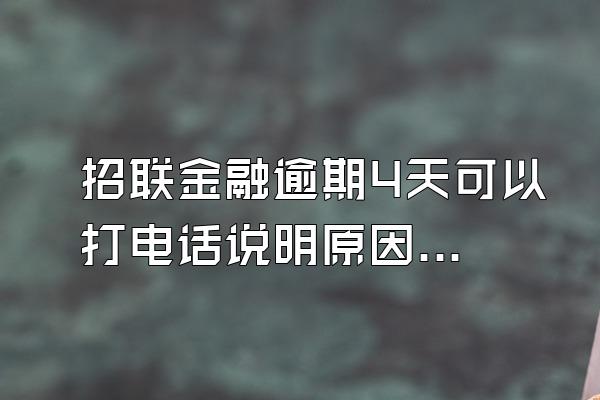 招联金融逾期4天可以打电话说明原因...